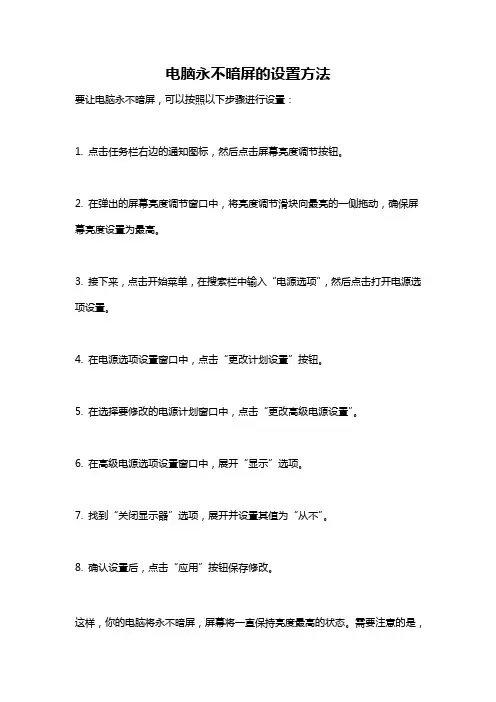 电脑永不暗屏的设置方法

要让电脑永不暗屏，可以按照以下步骤进行设置：

1. 点击任务栏右边的通知图标，然后点击屏幕亮度调节按钮。

2. 在弹出的屏幕亮度调节窗口中，将亮度调节滑块向最亮的一侧拖动，确保屏幕亮度设置为最高。

3. 接下来，点击开始菜单，在搜索栏中输入“电源选项”，然后点击打开电源选项设置。

4. 在电源选项设置窗口中，点击“更改计划设置”按钮。

5. 在选择要修改的电源计划窗口中，点击“更改高级电源设置”。

6. 在高级电源选项设置窗口中，展开“显示”选项。

7. 找到“关闭显示器”选项，展开并设置其值为“从不”。

8. 确认设置后，点击“应用”按钮保存修改。

这样，你的电脑将永不暗屏，屏幕将一直保持亮度最高的状态。需要注意的是，